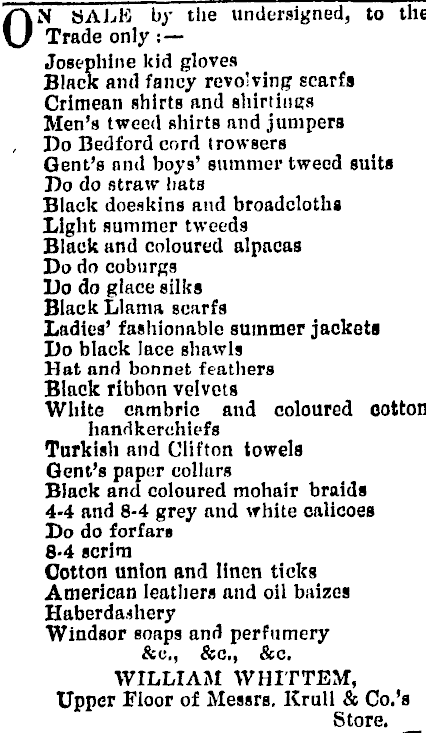 ON SALE by the undersigned, to the Trade only :—
Josephine kid gloves
Black and fancy revolving scarfs
Crimean shirts and shirtings
Men's tweed shirts and jumpers
Do Bedford cord trowsers
Gent's and boys' summer tweed suits
Do do straw hats
Black doeskins and broadcloths
Light summer tweeds
Black and coloured alpacas
Do do coburgs
Do do glace silks
Black Llama scarfs
Ladies' fashionable summer jackets
Do black lace shawls
Hat and bonnet feathers
Black ribbon velvets
White cambric and coloured cotton handkerchiefs
Turkish and Clifton towels
Gent's paper collars
Black and coloured mohair braids
4-4 and 8-4 grey and white calicoes
Do do forfars
8-4 scrim
Cotton union and linen ticks
American leathers and oil baizes
Haberdashery
Windsor soaps and perfumery
&c., &c., &c.

WILLIAM WHITTEM,
Upper Floor of Messrs. Krull & Co.'s Store.